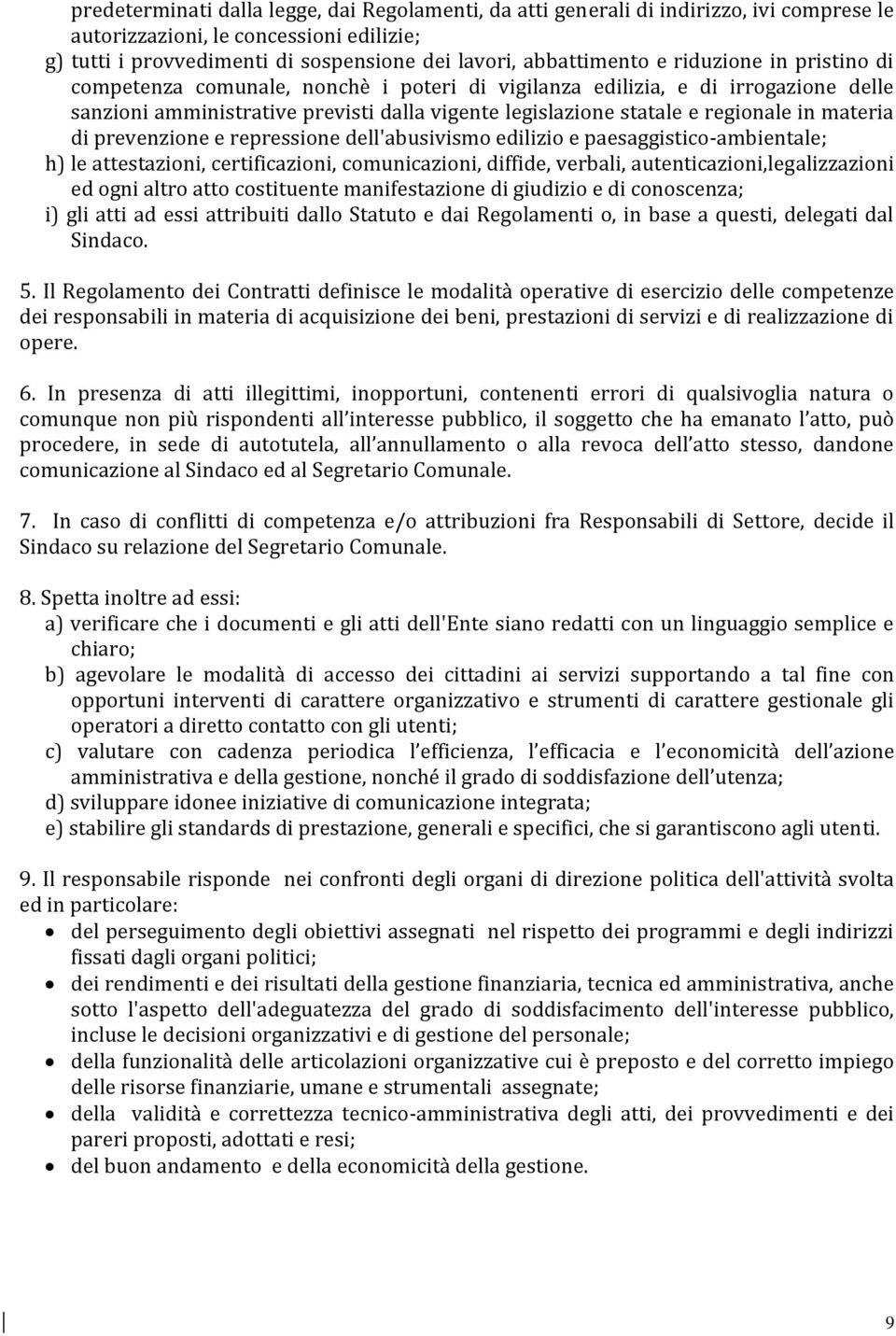 predeterminati dalla legge, dai Regolamenti, da atti generali di indirizzo, ivi comprese le autorizzazioni, le concessioni edilizie;
g) tutti i provvedimenti di sospensione dei lavori, abbattimento e riduzione in pristino di competenza comunale, nonchè i poteri di vigilanza edilizia, e di irrogazione delle sanzioni amministrative previsti dalla vigente legislazione statale e regionale in materia di prevenzione e repressione dell'abusivismo edilizio e paesaggistico-ambientale;
h) le attestazioni, certificazioni, comunicazioni, diffide, verbali, autenticazioni,legalizzazioni ed ogni altro atto costituente manifestazione di giudizio e di conoscenza;
i) gli atti ad essi attribuiti dallo Statuto e dai Regolamenti o, in base a questi, delegati dal Sindaco.

5. Il Regolamento dei Contratti definisce le modalità operative di esercizio delle competenze dei responsabili in materia di acquisizione dei beni, prestazioni di servizi e di realizzazione di opere.

6. In presenza di atti illegittimi, inopportuni, contenenti errori di qualsivoglia natura o comunque non più rispondenti all interesse pubblico, il soggetto che ha emanato l atto, può procedere, in sede di autotutela, all annullamento o alla revoca dell atto stesso, dandone comunicazione al Sindaco ed al Segretario Comunale.

7. In caso di conflitti di competenza e/o attribuzioni fra Responsabili di Settore, decide il Sindaco su relazione del Segretario Comunale.

8. Spetta inoltre ad essi:
a) verificare che i documenti e gli atti dell'Ente siano redatti con un linguaggio semplice e chiaro;
b) agevolare le modalità di accesso dei cittadini ai servizi supportando a tal fine con opportuni interventi di carattere organizzativo e strumenti di carattere gestionale gli operatori a diretto contatto con gli utenti;
c) valutare con cadenza periodica l efficienza, l efficacia e l economicità dell azione amministrativa e della gestione, nonché il grado di soddisfazione dell utenza;
d) sviluppare idonee iniziative di comunicazione integrata;
e) stabilire gli standards di prestazione, generali e specifici, che si garantiscono agli utenti.

9. Il responsabile risponde nei confronti degli organi di direzione politica dell'attività svolta ed in particolare:
• del perseguimento degli obiettivi assegnati nel rispetto dei programmi e degli indirizzi fissati dagli organi politici;
• dei rendimenti e dei risultati della gestione finanziaria, tecnica ed amministrativa, anche sotto l'aspetto dell'adeguatezza del grado di soddisfacimento dell'interesse pubblico, incluse le decisioni organizzativi e di gestione del personale;
• della funzionalità delle articolazioni organizzative cui è preposto e del corretto impiego delle risorse finanziarie, umane e strumentali assegnate;
• della validità e correttezza tecnico-amministrativa degli atti, dei provvedimenti e dei pareri proposti, adottati e resi;
• del buon andamento e della economicità della gestione.

9